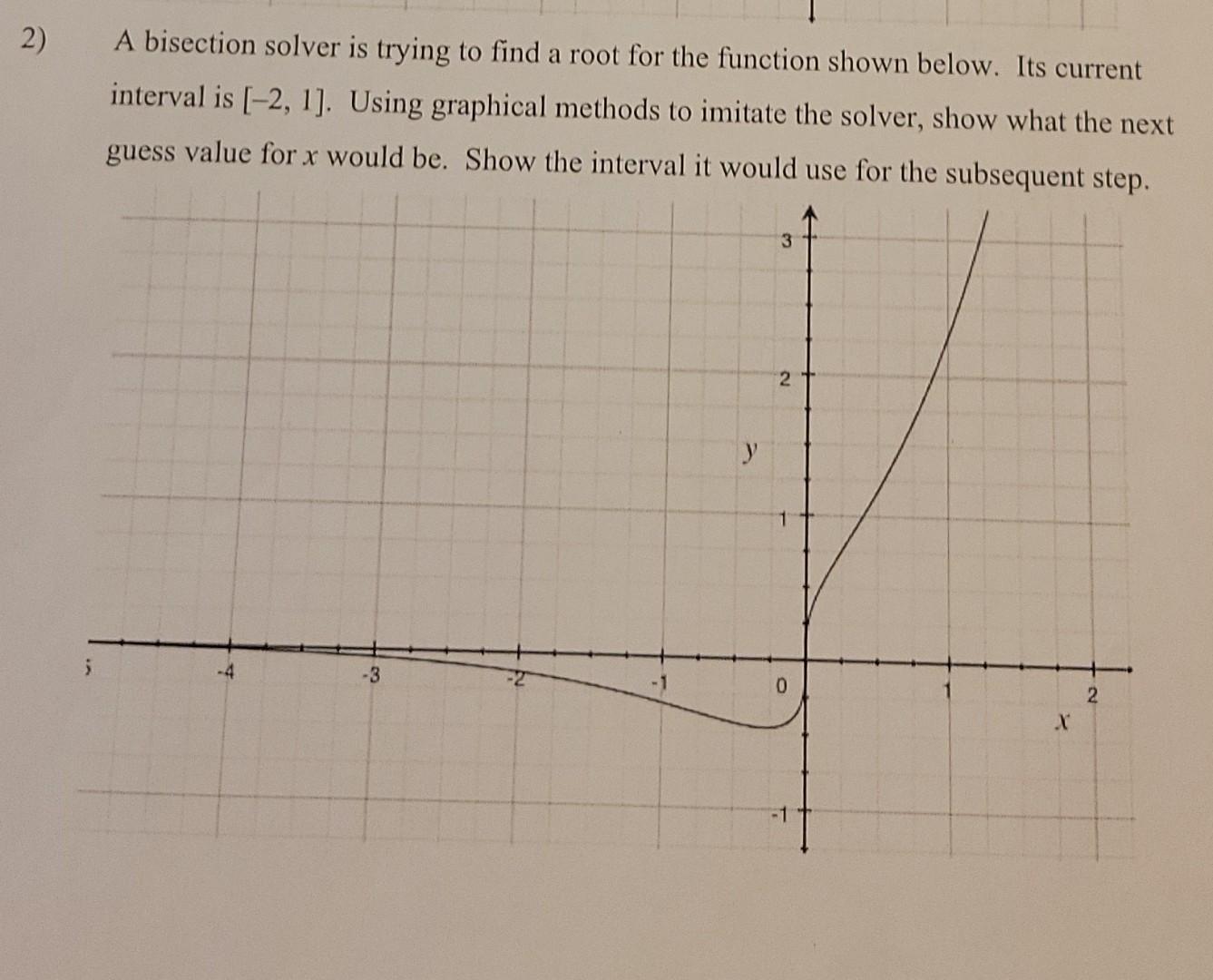 2) A bisection solver is trying to find a root for the function shown below. Its current interval is [–2, 1]. Using graphical methods to imitate the solver, show what the next guess value for x would be. Show the interval it would use for the subsequent step.

3

2

y

1

-4

-3

-2

-1

0

1

2

x

-1